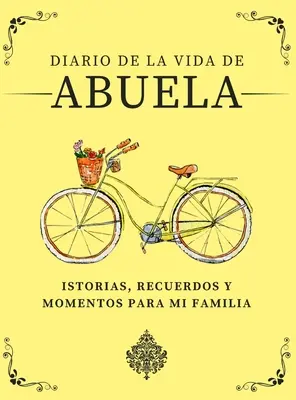 DIARIO DE LA VIDA DE
ABUELA

ISTORIAS, RECUERDOS Y MOMENTOS PARA MI FAMILIA